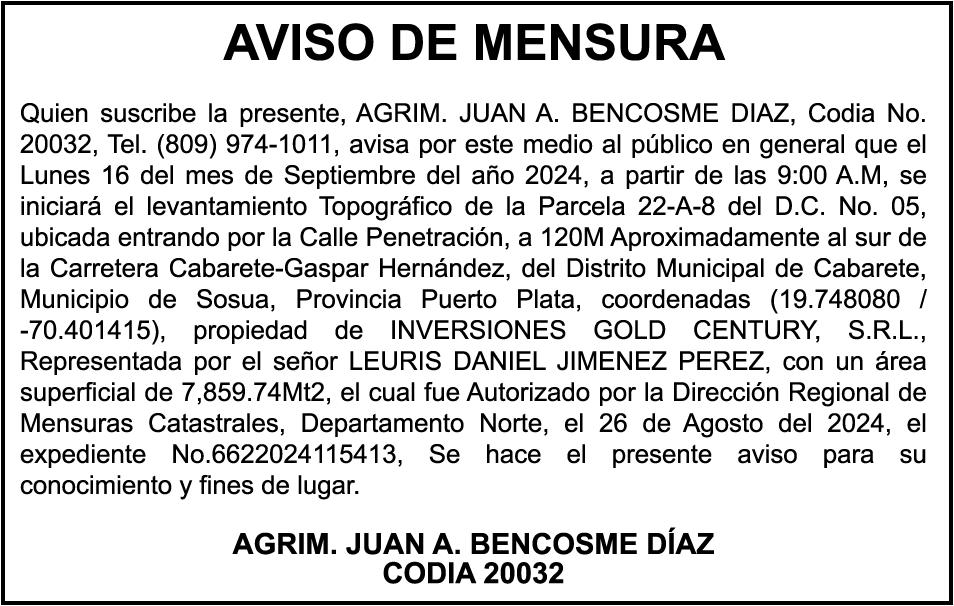 AVISO DE MENSURA

Quien suscribe la presente, AGRIM. JUAN A. BENCOSME DIAZ, Codia No. 20032, Tel. (809) 974-1011, avisa por este medio al público en general que el Lunes 16 del mes de Septiembre del año 2024, a partir de las 9:00 A.M, se iniciará el levantamiento Topográfico de la Parcela 22-A-8 del D.C. No. 05, ubicada entrando por la Calle Penetración, a 120M Aproximadamente al sur de la Carretera Cabarete-Gaspar Hernández, del Distrito Municipal de Cabarete, Municipio de Sosua, Provincia Puerto Plata, coordenadas (19.748080 / -70.401415), propiedad de INVERSIONES GOLD CENTURY, S.R.L., Representada por el señor LEURIS DANIEL JIMENEZ PEREZ, con un área superficial de 7,859.74Mt2, el cual fue Autorizado por la Dirección Regional de Mensuras Catastrales, Departamento Norte, el 26 de Agosto del 2024, el expediente No.6622024115413, Se hace el presente aviso para su conocimiento y fines de lugar.

AGRIM. JUAN A. BENCOSME DÍAZ
CODIA 20032